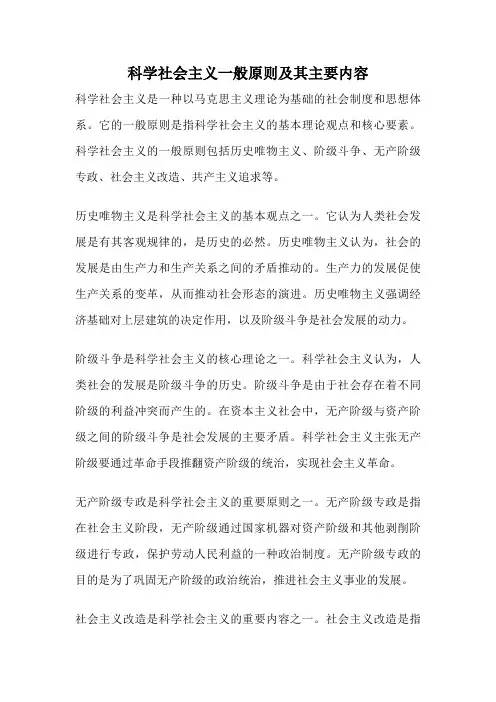 科学社会主义一般原则及其主要内容

科学社会主义是一种以马克思主义理论为基础的社会制度和思想体系。它的一般原则是指科学社会主义的基本理论观点和核心要素。科学社会主义的一般原则包括历史唯物主义、阶级斗争、无产阶级专政、社会主义改造、共产主义追求等。

历史唯物主义是科学社会主义的基本观点之一。它认为人类社会发展是有其客观规律的，是历史的必然。历史唯物主义认为，社会的发展是由生产力和生产关系之间的矛盾推动的。生产力的发展促使生产关系的变革，从而推动社会形态的演进。历史唯物主义强调经济基础对上层建筑的决定作用，以及阶级斗争是社会发展的动力。

阶级斗争是科学社会主义的核心理论之一。科学社会主义认为，人类社会的发展是阶级斗争的历史。阶级斗争是由于社会存在着不同阶级的利益冲突而产生的。在资本主义社会中，无产阶级与资产阶级之间的阶级斗争是社会发展的主要矛盾。科学社会主义主张无产阶级要通过革命手段推翻资产阶级的统治，实现社会主义革命。

无产阶级专政是科学社会主义的重要原则之一。无产阶级专政是指在社会主义阶段，无产阶级通过国家机器对资产阶级和其他剥削阶级进行专政，保护劳动人民利益的一种政治制度。无产阶级专政的目的是为了巩固无产阶级的政治统治，推进社会主义事业的发展。

社会主义改造是科学社会主义的重要内容之一。社会主义改造是指